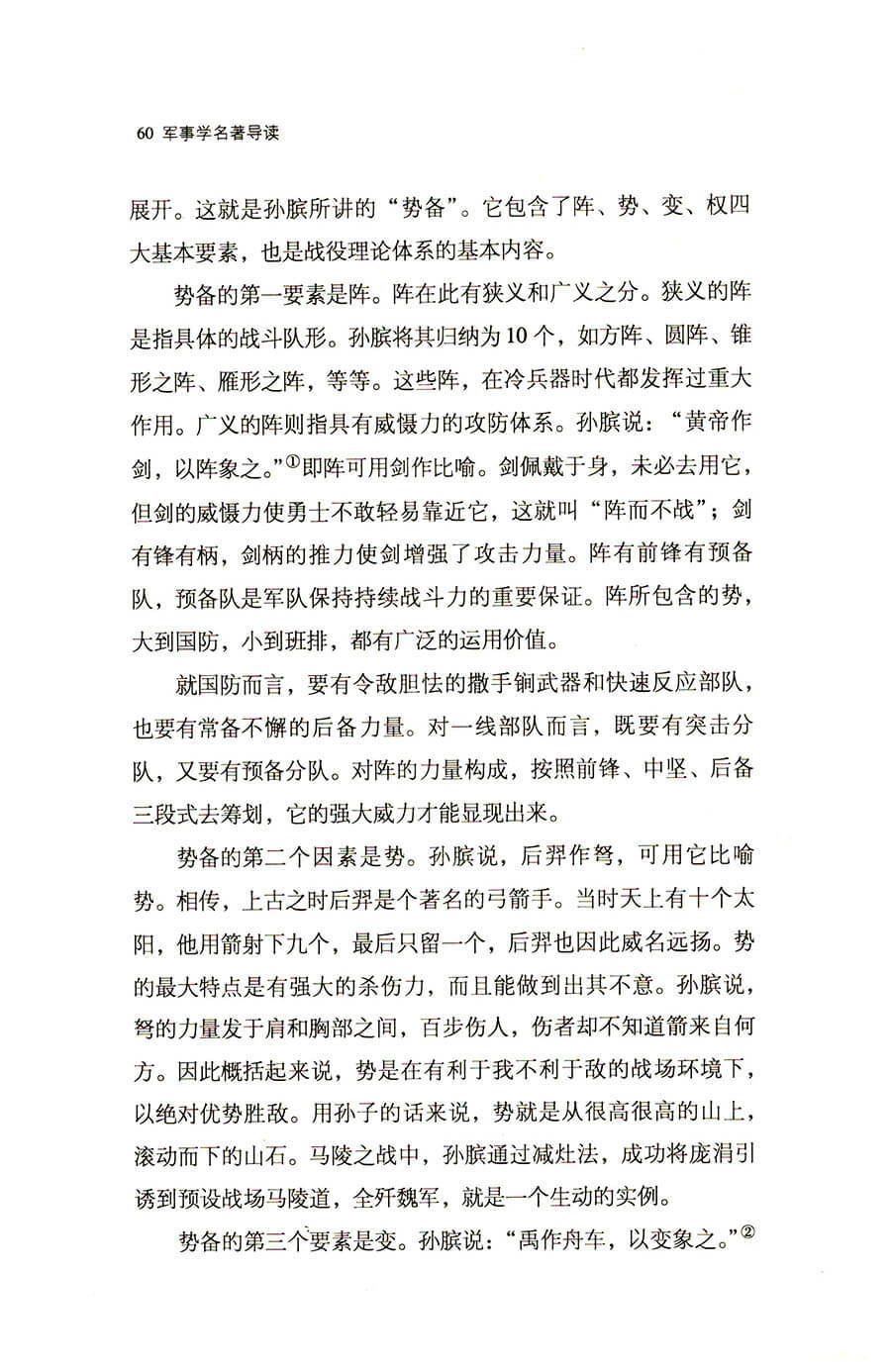 60 军事学名著导读

展开。这就是孙膑所讲的“势备”。它包含了阵、势、变、权四大基本要素，也是战役理论体系的基本内容。

势备的第一要素是阵。阵在此有狭义和广义之分。狭义的阵是指具体的战斗队形。孙膑将其归纳为10个，如方阵、圆阵、锥形之阵、雁形之阵，等等。这些阵，在冷兵器时代都发挥过重大作用。广义的阵则指具有威慑力的攻防体系。孙膑说：“黄帝作剑，以阵象之。”①即阵可用剑作比喻。剑佩戴于身，未必去用它，但剑的威慑力使勇士不敢轻易靠近它，这就叫“阵而不战”；剑有锋有柄，剑柄的推力使剑增强了攻击力量。阵有前锋有预备队，预备队是军队保持持续战斗力的重要保证。阵所包含的势，大到国防，小到班排，都有广泛的运用价值。

就国防而言，要有令敌胆怯的撒手锏武器和快速反应部队，也要有常备不懈的后备力量。对一线部队而言，既要有突击分队，又要有预备分队。对阵的力量构成，按照前锋、中坚、后备三段式去筹划，它的强大威力才能显现出来。

势备的第二个因素是势。孙膑说，后羿作弩，可用它比喻势。相传，上古之时后羿是个著名的弓箭手。当时天上有十个太阳，他用箭射下九个，最后只留一个，后羿也因此威名远扬。势的最大特点是有强大的杀伤力，而且能做到出其不意。孙膑说，弩的力量发于肩和胸部之间，百步伤人，伤者却不知道箭来自何方。因此概括起来说，势是在有利于我不利于敌的战场环境下，以绝对优势胜敌。用孙子的话来说，势就是从很高很高的山上，滚动而下的山石。马陵之战中，孙膑通过减灶法，成功将庞涓引诱到预设战场马陵道，全歼魏军，就是一个生动的实例。

势备的第三个要素是变。孙膑说：“禹作舟车，以变象之。”②